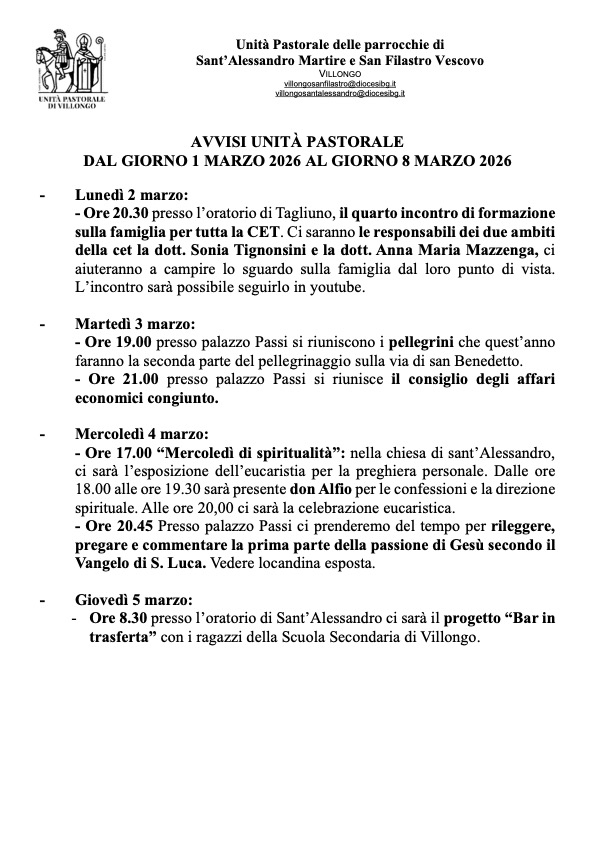 UNITÀ PASTORALE DI VILLONGO

Unità Pastorale delle parrocchie di
Sant'Alessandro Martire e San Filastro Vescovo
VILLONGO
villongosanfilastro@diocesibg.it
villongosantalessandro@diocesibg.it

AVVISI UNITÀ PASTORALE
DAL GIORNO 1 MARZO 2026 AL GIORNO 8 MARZO 2026

- Lunedì 2 marzo:
- Ore 20.30 presso l'oratorio di Tagliuno, il quarto incontro di formazione sulla famiglia per tutta la CET. Ci saranno le responsabili dei due ambiti della cet la dott. Sonia Tignonsini e la dott. Anna Maria Mazzenga, ci aiuteranno a campire lo sguardo sulla famiglia dal loro punto di vista. L'incontro sarà possibile seguirlo in youtube.

- Martedì 3 marzo:
- Ore 19.00 presso palazzo Passi si riuniscono i pellegrini che quest'anno faranno la seconda parte del pellegrinaggio sulla via di san Benedetto.
- Ore 21.00 presso palazzo Passi si riunisce il consiglio degli affari economici congiunto.

- Mercoledì 4 marzo:
- Ore 17.00 "Mercoledì di spiritualità": nella chiesa di sant'Alessandro, ci sarà l'esposizione dell'eucaristia per la preghiera personale. Dalle ore 18.00 alle ore 19.30 sarà presente don Alfio per le confessioni e la direzione spirituale. Alle ore 20,00 ci sarà la celebrazione eucaristica.
- Ore 20.45 Presso palazzo Passi ci prenderemo del tempo per rileggere, pregare e commentare la prima parte della passione di Gesù secondo il Vangelo di S. Luca. Vedere locandina esposta.

- Giovedì 5 marzo:
- Ore 8.30 presso l'oratorio di Sant'Alessandro ci sarà il progetto "Bar in trasferta" con i ragazzi della Scuola Secondaria di Villongo.